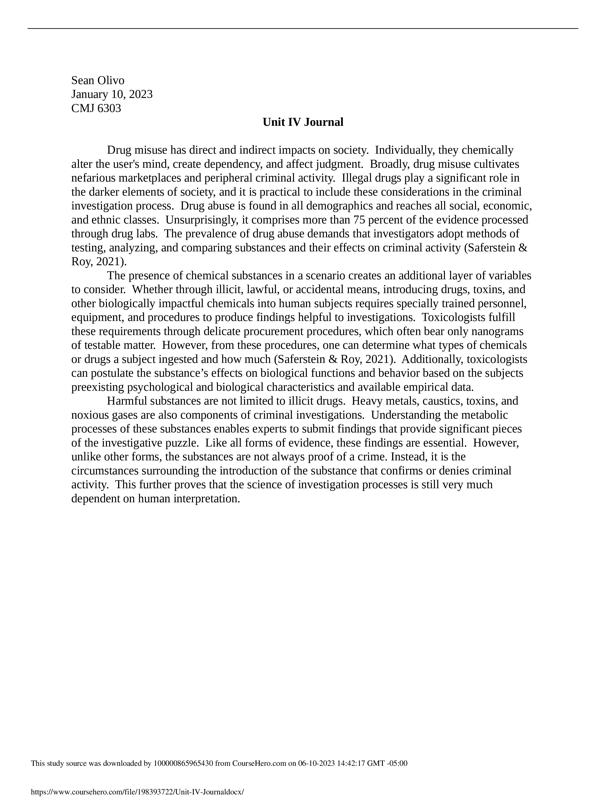 Sean Olivo
January 10, 2023
CMJ 6303

Unit IV Journal

Drug misuse has direct and indirect impacts on society. Individually, they chemically alter the user's mind, create dependency, and affect judgment. Broadly, drug misuse cultivates nefarious marketplaces and peripheral criminal activity. Illegal drugs play a significant role in the darker elements of society, and it is practical to include these considerations in the criminal investigation process. Drug abuse is found in all demographics and reaches all social, economic, and ethnic classes. Unsurprisingly, it comprises more than 75 percent of the evidence processed through drug labs. The prevalence of drug abuse demands that investigators adopt methods of testing, analyzing, and comparing substances and their effects on criminal activity (Saferstein & Roy, 2021).

The presence of chemical substances in a scenario creates an additional layer of variables to consider. Whether through illicit, lawful, or accidental means, introducing drugs, toxins, and other biologically impactful chemicals into human subjects requires specially trained personnel, equipment, and procedures to produce findings helpful to investigations. Toxicologists fulfill these requirements through delicate procurement procedures, which often bear only nanograms of testable matter. However, from these procedures, one can determine what types of chemicals or drugs a subject ingested and how much (Saferstein & Roy, 2021). Additionally, toxicologists can postulate the substance's effects on biological functions and behavior based on the subjects preexisting psychological and biological characteristics and available empirical data.

Harmful substances are not limited to illicit drugs. Heavy metals, caustics, toxins, and noxious gases are also components of criminal investigations. Understanding the metabolic processes of these substances enables experts to submit findings that provide significant pieces of the investigative puzzle. Like all forms of evidence, these findings are essential. However, unlike other forms, the substances are not always proof of a crime. Instead, it is the circumstances surrounding the introduction of the substance that confirms or denies criminal activity. This further proves that the science of investigation processes is still very much dependent on human interpretation.

This study source was downloaded by 100000865965430 from CourseHero.com on 06-10-2023 14:42:17 GMT -05:00

https://www.coursehero.com/file/198393722/Unit-IV-Journaldocx/